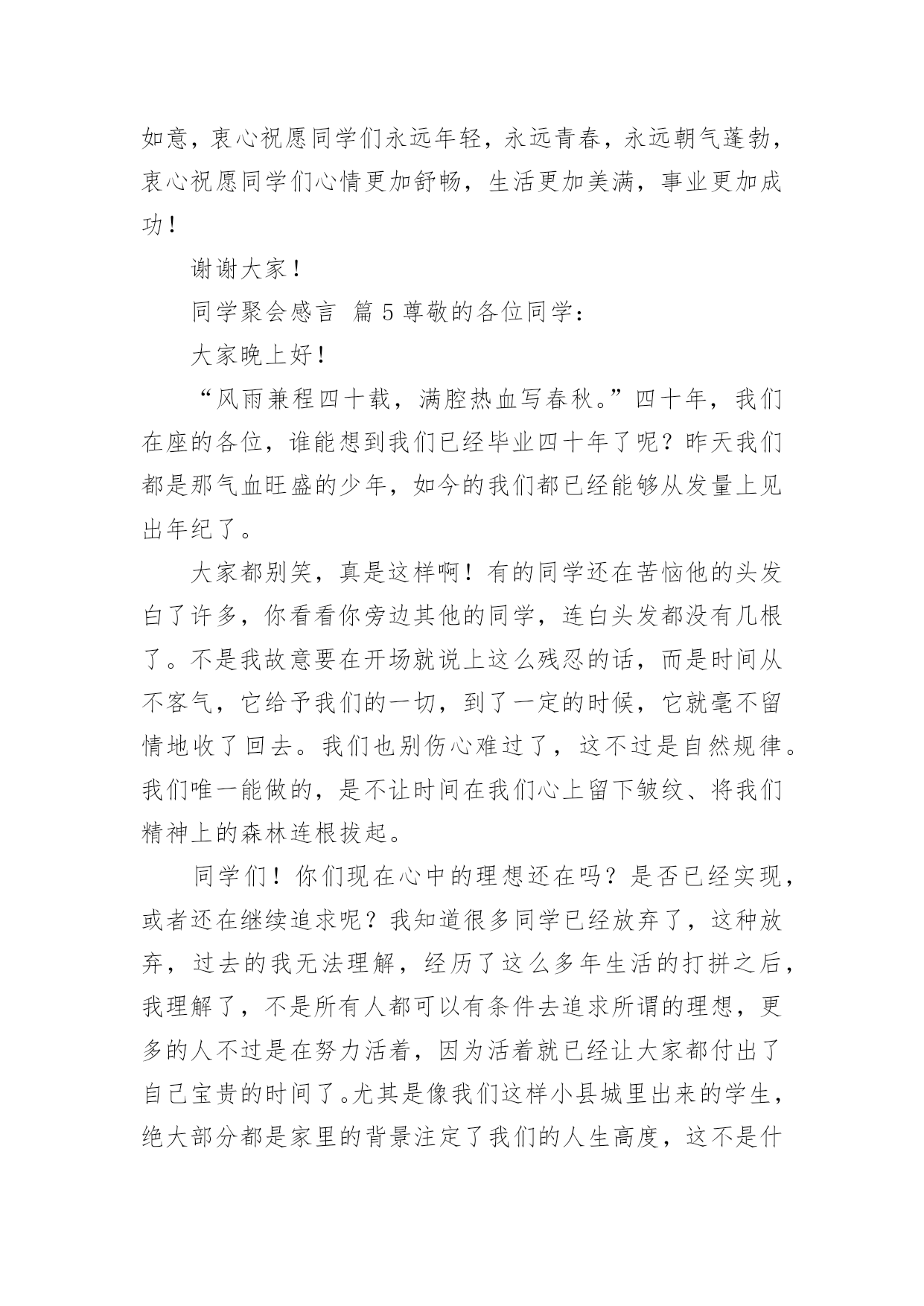 如意，衷心祝愿同学们永远年轻，永远青春，永远朝气蓬勃，衷心祝愿同学们心情更加舒畅，生活更加美满，事业更加成功！

谢谢大家！

同学聚会感言 篇5尊敬的各位同学：

大家晚上好！

“风雨兼程四十载，满腔热血写春秋。”四十年，我们在座的各位，谁能想到我们已经毕业四十年了呢？昨天我们都是那气血旺盛的少年，如今的我们都已经能够从发量上见出年纪了。

大家都别笑，真是这样啊！有的同学还在苦恼他的头发白了许多，你看看你旁边其他的同学，连白头发都没有几根了。不是我故意要在开场就说上这么残忍的话，而是时间从不客气，它给予我们的一切，到了一定的时候，它就毫不留情地收了回去。我们也别伤心难过了，这不过是自然规律。我们唯一能做的，是不让时间在我们心上留下皱纹、将我们精神上的森林连根拔起。

同学们！你们现在心中的理想还在吗？是否已经实现，或者还在继续追求呢？我知道很多同学已经放弃了，这种放弃，过去的我无法理解，经历了这么多年生活的打拼之后，我理解了，不是所有人都可以有条件去追求所谓的理想，更多的人不过是在努力活着，因为活着就已经让大家都付出了自己宝贵的时间了。尤其是像我们这样小县城里出来的学生，绝大部分都是家里的背景注定了我们的人生高度，这不是什